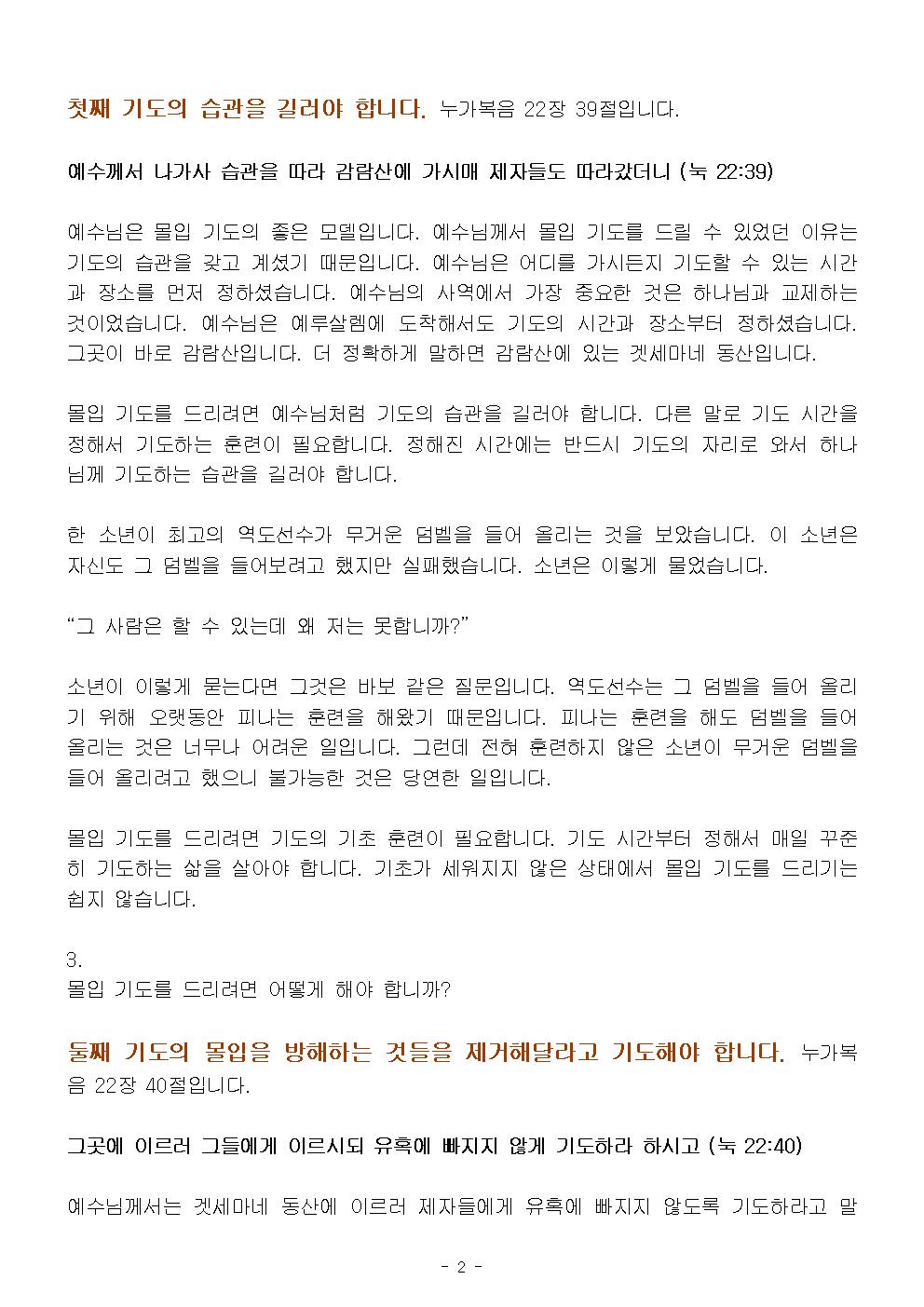 첫째 기도의 습관을 길러야 합니다. 누가복음 22장 39절입니다.

예수께서 나가사 습관을 따라 감람산에 가시매 제자들도 따라갔더니 (눅 22:39)

예수님은 몰입 기도의 좋은 모델입니다. 예수님께서 몰입 기도를 드릴 수 있었던 이유는 기도의 습관을 갖고 계셨기 때문입니다. 예수님은 어디를 가시든지 기도할 수 있는 시간과 장소를 먼저 정하셨습니다. 예수님의 사역에서 가장 중요한 것은 하나님과 교제하는 것이었습니다. 예수님은 예루살렘에 도착해서도 기도의 시간과 장소부터 정하셨습니다. 그곳이 바로 감람산입니다. 더 정확하게 말하면 감람산에 있는 겟세마네 동산입니다.

몰입 기도를 드리려면 예수님처럼 기도의 습관을 길러야 합니다. 다른 말로 기도 시간을 정해서 기도하는 훈련이 필요합니다. 정해진 시간에는 반드시 기도의 자리로 와서 하나님께 기도하는 습관을 길러야 합니다.

한 소년이 최고의 역도선수가 무거운 덤벨을 들어 올리는 것을 보았습니다. 이 소년은 자신도 그 덤벨을 들어보려고 했지만 실패했습니다. 소년은 이렇게 물었습니다.

“그 사람은 할 수 있는데 왜 저는 못합니까?”

소년이 이렇게 묻는다면 그것은 바보 같은 질문입니다. 역도선수는 그 덤벨을 들어 올리기 위해 오랫동안 피나는 훈련을 해왔기 때문입니다. 피나는 훈련을 해도 덤벨을 들어 올리는 것은 너무나 어려운 일입니다. 그런데 전혀 훈련하지 않은 소년이 무거운 덤벨을 들어 올리려고 했으니 불가능한 것은 당연한 일입니다.

몰입 기도를 드리려면 기도의 기초 훈련이 필요합니다. 기도 시간부터 정해서 매일 꾸준히 기도하는 삶을 살아야 합니다. 기초가 세워지지 않은 상태에서 몰입 기도를 드리기는 쉽지 않습니다.

3.
몰입 기도를 드리려면 어떻게 해야 합니까?

둘째 기도의 몰입을 방해하는 것들을 제거해달라고 기도해야 합니다. 누가복음 22장 40절입니다.

그곳에 이르러 그들에게 이르시되 유혹에 빠지지 않게 기도하라 하시고 (눅 22:40)

예수님께서는 겟세마네 동산에 이르러 제자들에게 유혹에 빠지지 않도록 기도하라고 말

- 2 -